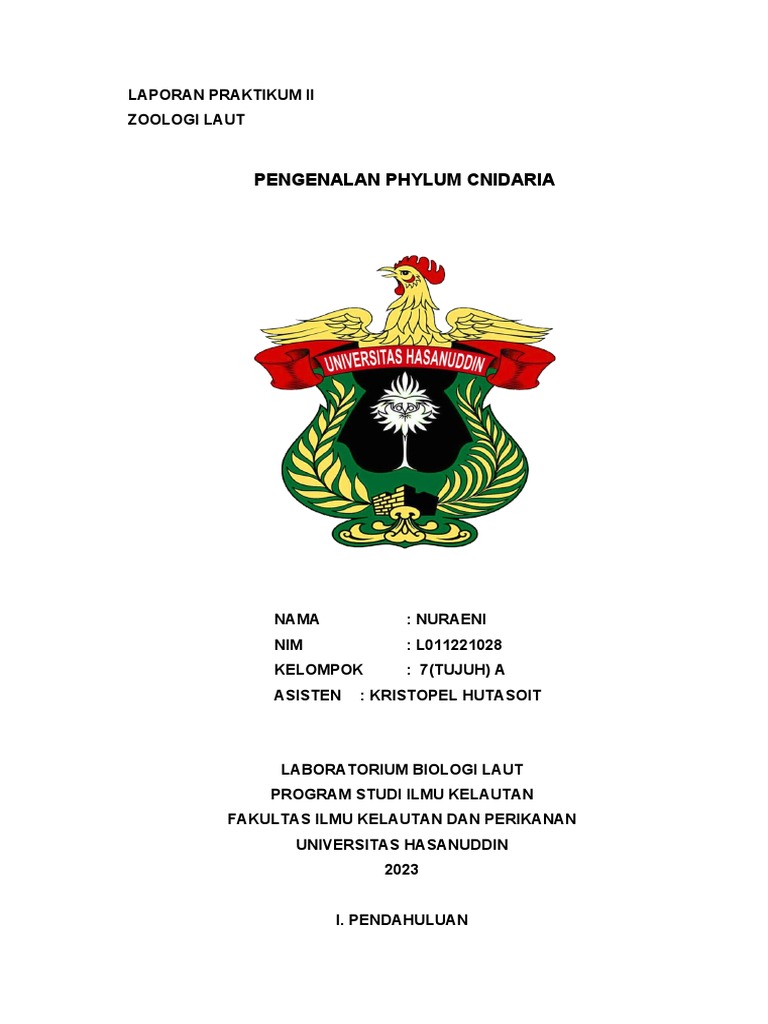 LAPORAN PRAKTIKUM II
ZOOLOGI LAUT

PENGENALAN PHYLUM CNIDARIA

UNIVERSITAS HASANUDDIN

NAMA : NURAENI
NIM : L011221028
KELOMPOK : 7(TUJUH) A
ASISTEN : KRISTOPEL HUTASOIT

LABORATORIUM BIOLOGI LAUT
PROGRAM STUDI ILMU KELAUTAN
FAKULTAS ILMU KELAUTAN DAN PERIKANAN
UNIVERSITAS HASANUDDIN
2023

I. PENDAHULUAN